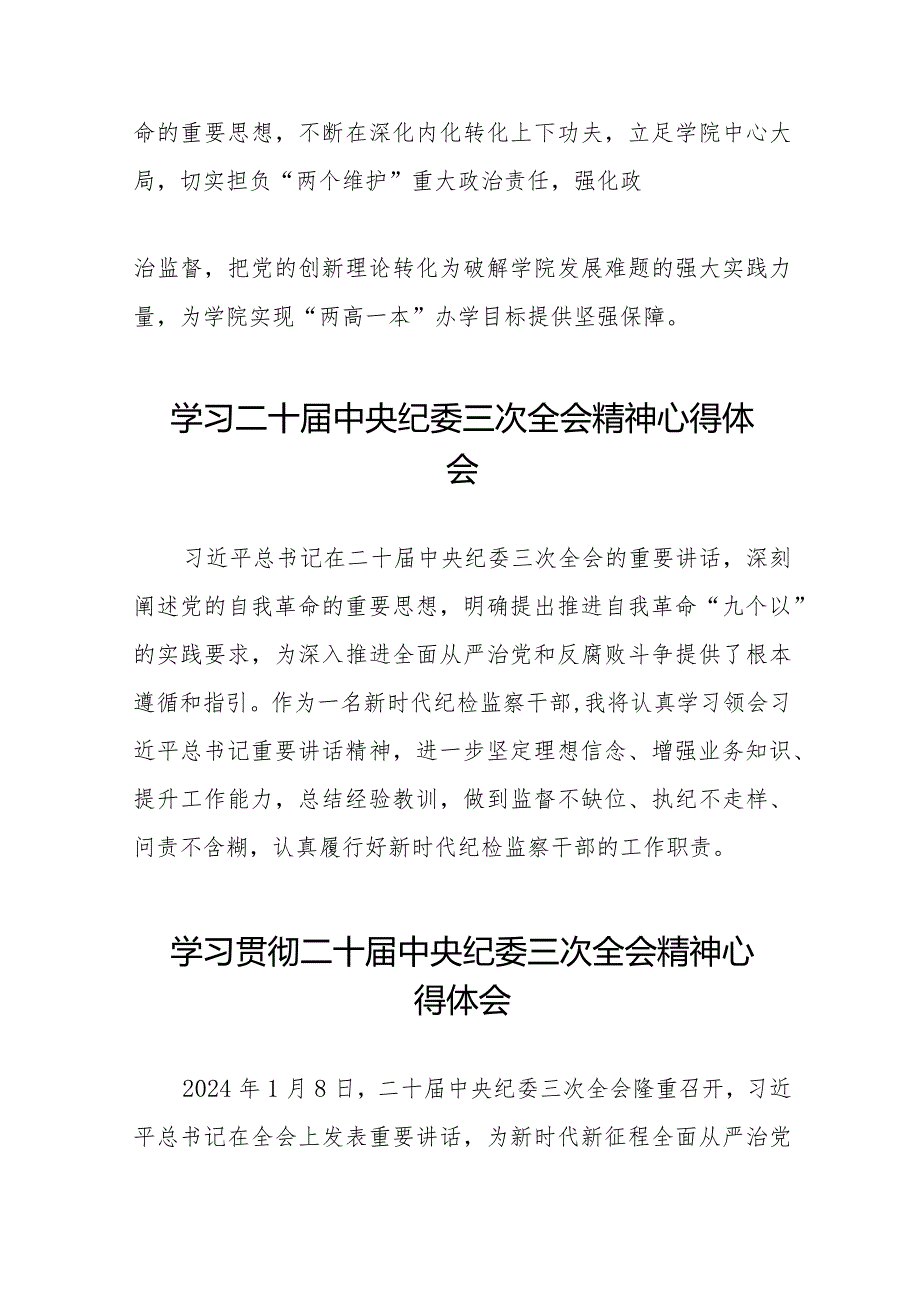 命的重要思想，不断在深化内化转化上下功夫，立足学院中心大局，切实担负“两个维护”重大政治责任，强化政

治监督，把党的创新理论转化为破解学院发展难题的强大实践力量，为学院实现“两高一本”办学目标提供坚强保障。

学习二十届中央纪委三次全会精神心得体会

习近平总书记在二十届中央纪委三次全会的重要讲话，深刻阐述党的自我革命的重要思想，明确提出推进自我革命“九个以”的实践要求，为深入推进全面从严治党和反腐败斗争提供了根本遵循和指引。作为一名新时代纪检监察干部，我将认真学习领会习近平总书记重要讲话精神，进一步坚定理想信念、增强业务知识、提升工作能力，总结经验教训，做到监督不缺位、执纪不走样、问责不含糊，认真履行好新时代纪检监察干部的工作职责。

学习贯彻二十届中央纪委三次全会精神心得体会

2024年1月8日，二十届中央纪委三次全会隆重召开，习近平总书记在全会上发表重要讲话，为新时代新征程全面从严治党